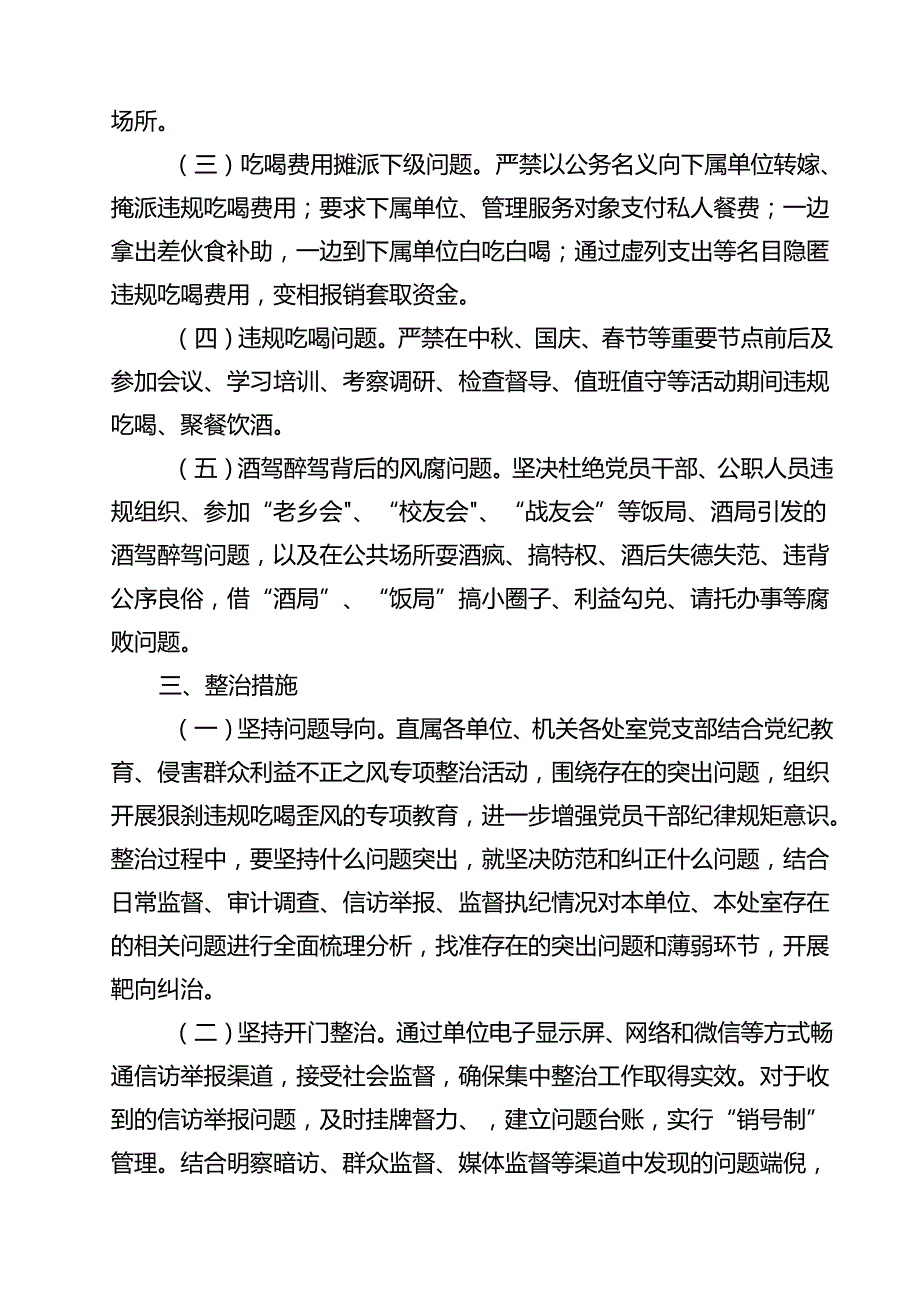 场所。

（三）吃喝费用摊派下级问题。严禁以公务名义向下属单位转嫁、掩派违规吃喝费用；要求下属单位、管理服务对象支付私人餐费；一边拿出差伙食补助，一边到下属单位白吃白喝；通过虚列支出等名目隐匿违规吃喝费用，变相报销套取资金。

（四）违规吃喝问题。严禁在中秋、国庆、春节等重要节点前后及参加会议、学习培训、考察调研、检查督导、值班值守等活动期间违规吃喝、聚餐饮酒。

（五）酒驾醉驾背后的风腐问题。坚决杜绝党员干部、公职人员违规组织、参加“老乡会"、“校友会"、“战友会”等饭局、酒局引发的酒驾醉驾问题，以及在公共场所耍酒疯、搞特权、酒后失德失范、违背公序良俗，借“酒局”、“饭局”搞小圈子、利益勾兑、请托办事等腐败问题。

三、整治措施

（一）坚持问题导向。直属各单位、机关各处室党支部结合党纪教育、侵害群众利益不正之风专项整治活动，围绕存在的突出问题，组织开展狠刹违规吃喝歪风的专项教育，进一步增强党员干部纪律规矩意识。整治过程中，要坚持什么问题突出，就坚决防范和纠正什么问题，结合日常监督、审计调查、信访举报、监督执纪情况对本单位、本处室存在的相关问题进行全面梳理分析，找准存在的突出问题和薄弱环节，开展靶向纠治。

（二）坚持开门整治。通过单位电子显示屏、网络和微信等方式畅通信访举报渠道，接受社会监督，确保集中整治工作取得实效。对于收到的信访举报问题，及时挂牌督力、，建立问题台账，实行“销号制”管理。结合明察暗访、群众监督、媒体监督等渠道中发现的问题端倪，